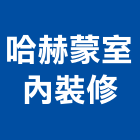 哈赫蒙室內裝修